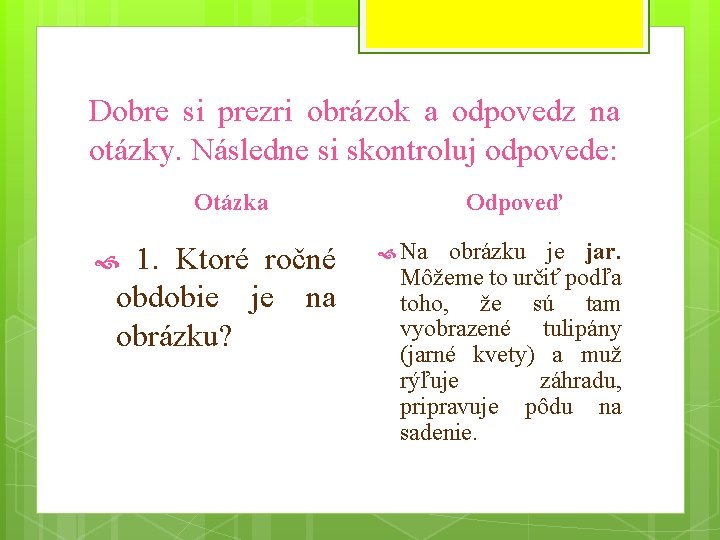 Dobre si prezri obrázok a odpovedz na otázky. Následne si skontroluj odpovede:

Otázka

1. Ktoré ročné obdobie je na obrázku?

Odpoveď

Na obrázku je jar. Môžeme to určiť podľa toho, že sú tam vyobrazené tulipány (jarné kvety) a muž rýľuje záhradu, pripravuje pôdu na sadenie.